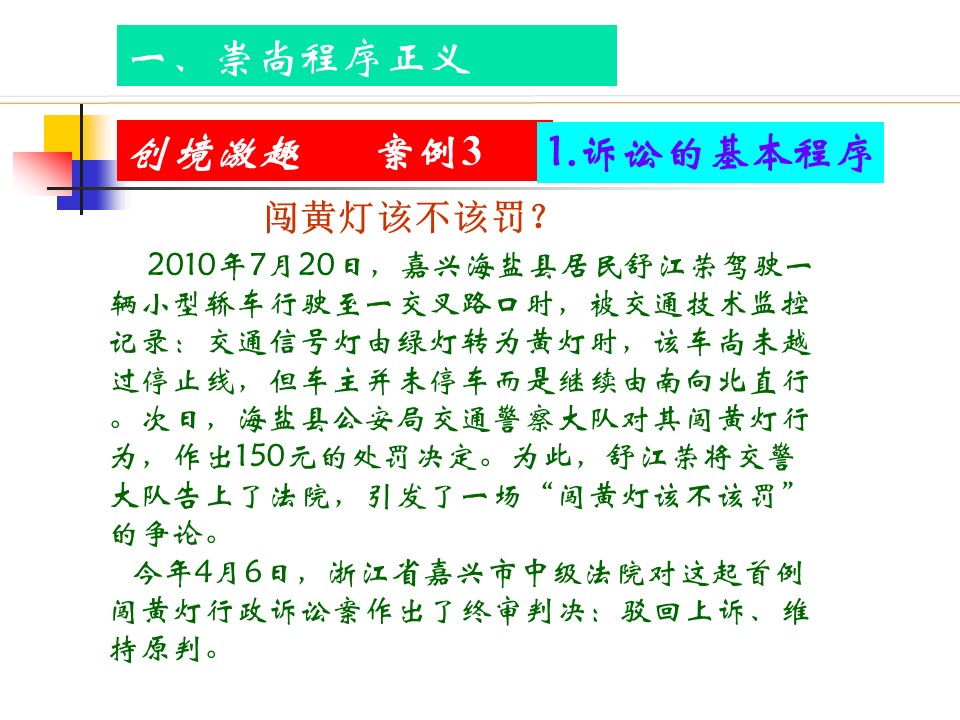 一、崇尚程序正义

创境激趣　　案例3

1.诉讼的基本程序

闯黄灯该不该罚？

2010年7月20日，嘉兴海盐县居民舒江荣驾驶一辆小型轿车行驶至一交叉路口时，被交通技术监控记录：交通信号灯由绿灯转为黄灯时，该车尚未越过停止线，但车主并未停车而是继续由南向北直行。次日，海盐县公安局交通警察大队对其闯黄灯行为，作出150元的处罚决定。为此，舒江荣将交警大队告上了法院，引发了一场“闯黄灯该不该罚”的争论。

今年4月6日，浙江省嘉兴市中级法院对这起首例闯黄灯行政诉讼案作出了终审判决：驳回上诉、维持原判。